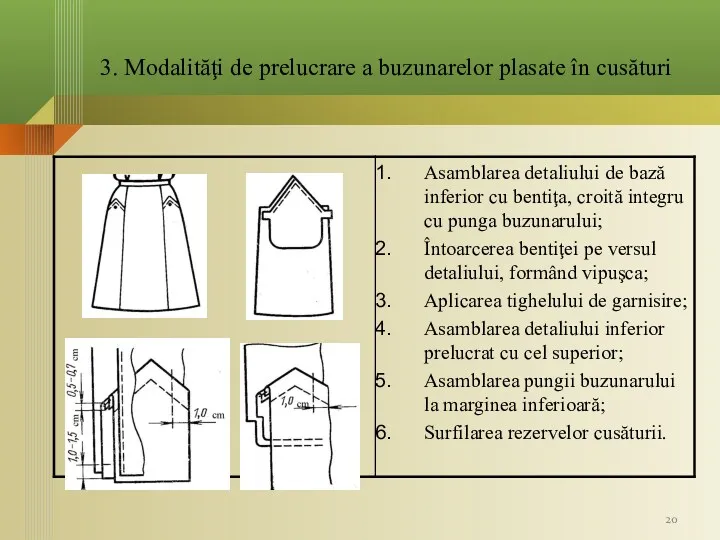 3. Modalităţi de prelucrare a buzunarelor plasate în cusături

0,5–0,7 cm

1,0–1,5 cm

1,0 cm

1,0 cm

1. Asamblarea detaliului de bază inferior cu bentiţa, croită integru cu punga buzunarului;
2. Întoarcerea bentiţei pe versul detaliului, formând vipuşca;
3. Aplicarea tighelului de garnisire;
4. Asamblarea detaliului inferior prelucrat cu cel superior;
5. Asamblarea pungii buzunarului la marginea inferioară;
6. Surfilarea rezervelor cusăturii.

20